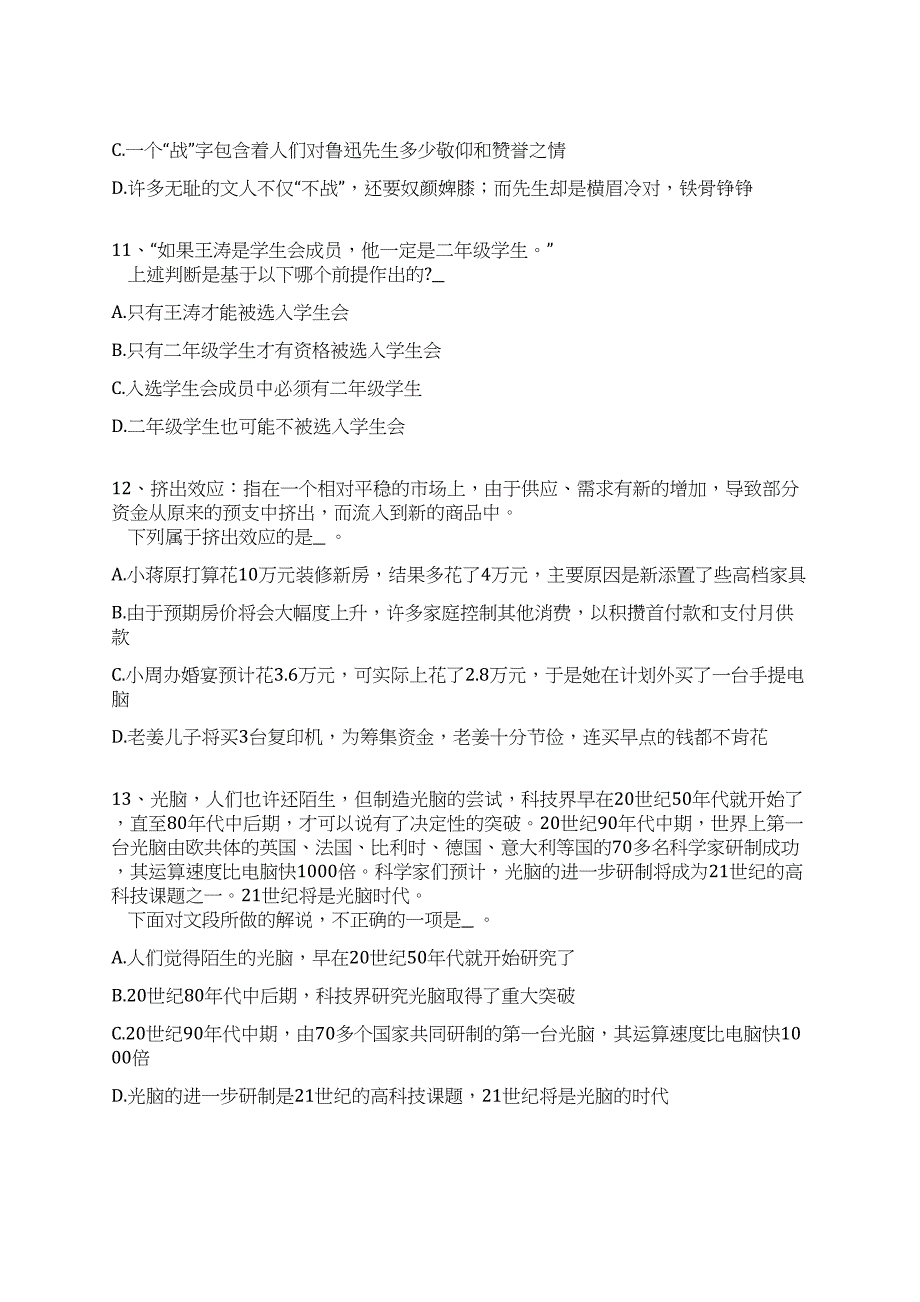 C.一个“战”字包含着人们对鲁迅先生多少敬仰和赞誉之情

D.许多无耻的文人不仅“不战”，还要奴颜婢膝；而先生却是横眉冷对，铁骨铮铮

11、“如果王涛是学生会成员，他一定是二年级学生。”
上述判断是基于以下哪个前提作出的?_

A.只有王涛才能被选入学生会

B.只有二年级学生才有资格被选入学生会

C.入选学生会成员中必须有二年级学生

D.二年级学生也可能不被选入学生会

12、挤出效应：指在一个相对平稳的市场上，由于供应、需求有新的增加，导致部分资金从原来的预支中挤出，而流入到新的商品中。
下列属于挤出效应的是_。

A.小蒋原打算花10万元装修新房，结果多花了4万元，主要原因是新添置了些高档家具

B.由于预期房价将会大幅度上升，许多家庭控制其他消费，以积攒首付款和支付月供款

C.小周办婚宴预计花3.6万元，可实际上花了2.8万元，于是她在计划外买了一台手提电脑

D.老姜儿子将买3台复印机，为筹集资金，老姜十分节俭，连买早点的钱都不肯花

13、光脑，人们也许还陌生，但制造光脑的尝试，科技界早在20世纪50年代就开始了，直至80年代中后期，才可以说有了决定性的突破。20世纪90年代中期，世界上第一台光脑由欧共体的英国、法国、比利时、德国、意大利等国的70多名科学家研制成功，其运算速度比电脑快1000倍。科学家们预计，光脑的进一步研制将成为21世纪的高科技课题之一。21世纪将是光脑时代。
下面对文段所做的解说，不正确的一项是_。

A.人们觉得陌生的光脑，早在20世纪50年代就开始研究了

B.20世纪80年代中后期，科技界研究光脑取得了重大突破

C.20世纪90年代中期，由70多个国家共同研制的第一台光脑，其运算速度比电脑快1000倍

D.光脑的进一步研制是21世纪的高科技课题，21世纪将是光脑的时代